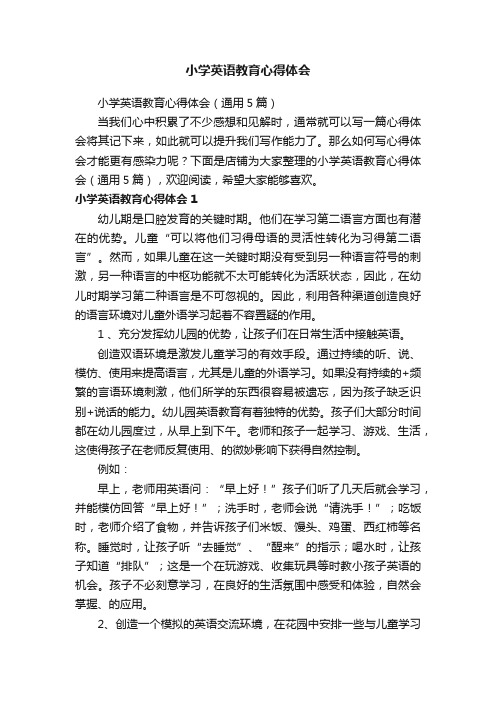 小学英语教育心得体会

小学英语教育心得体会（通用5篇）

当我们心中积累了不少感想和见解时，通常就可以写一篇心得体会将其记下来，如此就可以提升我们写作能力了。那么如何写心得体会才能更有感染力呢？下面是店铺为大家整理的小学英语教育心得体会（通用5篇），欢迎阅读，希望大家能够喜欢。

小学英语教育心得体会1

幼儿期是口腔发育的关键时期。他们在学习第二语言方面也有潜在的优势。儿童“可以将他们习得母语的灵活性转化为习得第二语言”。然而，如果儿童在这一关键时期没有受到另一种语言符号的刺激，另一种语言的中枢功能就不太可能转化为活跃状态，因此，在幼儿时期学习第二种语言是不可忽视的。因此，利用各种渠道创造良好的语言环境对儿童外语学习起着不容置疑的作用。

1、充分发挥幼儿园的优势，让孩子们在日常生活中接触英语。

创造双语环境是激发儿童学习的有效手段。通过持续的听、说、模仿、使用来提高语言，尤其是儿童的外语学习。如果没有持续的+频繁的言语环境刺激，他们所学的东西很容易被遗忘，因为孩子缺乏识别+说话的能力。幼儿园英语教育有着独特的优势。孩子们大部分时间都在幼儿园度过，从早上到下午。老师和孩子一起学习、游戏、生活，这使得孩子在老师反复使用、的微妙影响下获得自然控制。

例如：

早上，老师用英语问：“早上好！”孩子们听了几天后就会学习，并能模仿回答“早上好！”；洗手时，老师会说“请洗手！”；吃饭时，老师介绍了食物，并告诉孩子们米饭、馒头、鸡蛋、西红柿等名称。睡觉时，让孩子听“去睡觉”、“醒来”的指示；喝水时，让孩子知道“排队”；这是一个在玩游戏、收集玩具等时教小孩子英语的机会。孩子不必刻意学习，在良好的生活氛围中感受和体验，自然会掌握、的应用。

2、创造一个模拟的英语交流环境，在花园中安排一些与儿童学习